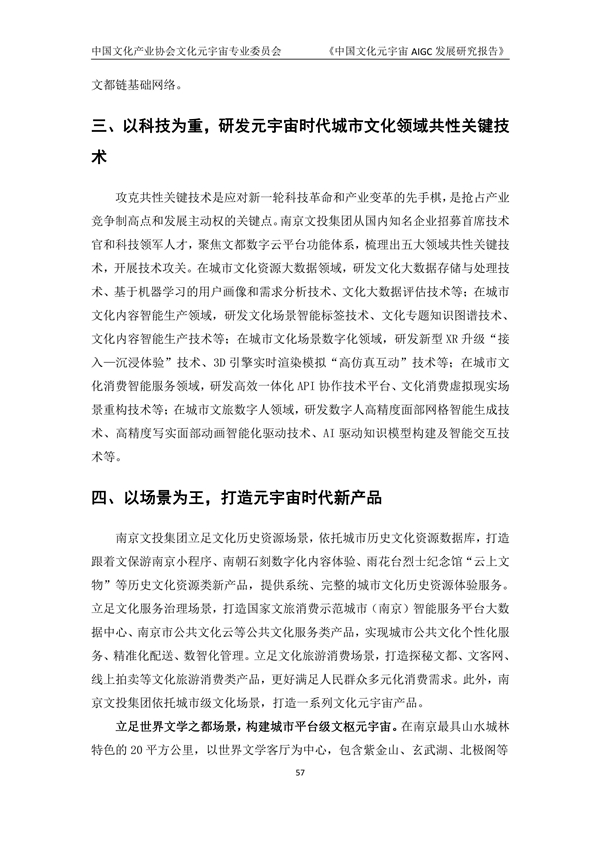 中国文化产业协会文化元宇宙专业委员会　　《中国文化元宇宙 AIGC 发展研究报告》

文都链基础网络。

三、以科技为重，研发元宇宙时代城市文化领域共性关键技术

攻克共性关键技术是应对新一轮科技革命和产业变革的先手棋，是抢占产业竞争制高点和发展主动权的关键点。南京文投集团从国内知名企业招募首席技术官和科技领军人才，聚焦文都数字云平台功能体系，梳理出五大领域共性关键技术，开展技术攻关。在城市文化资源大数据领域，研发文化大数据存储与处理技术、基于机器学习的用户画像和需求分析技术、文化大数据评估技术等；在城市文化内容智能生产领域，研发文化场景智能标签技术、文化专题知识图谱技术、文化内容智能生产技术等；在城市文化场景数字化领域，研发新型 XR 升级“接入—沉浸体验”技术、3D 引擎实时渲染模拟“高仿真互动”技术等；在城市文化消费智能服务领域，研发高效一体化 API 协作技术平台、文化消费虚拟现实场景重构技术等；在城市文旅数字人领域，研发数字人高精度面部网格智能生成技术、高精度写实面部动画智能化驱动技术、AI 驱动知识模型构建及智能交互技术等。

四、以场景为王，打造元宇宙时代新产品

南京文投集团立足文化历史资源场景，依托城市历史文化资源数据库，打造跟着文保游南京小程序、南朝石刻数字化内容体验、雨花台烈士纪念馆“云上文物”等历史文化资源类新产品，提供系统、完整的城市文化历史资源体验服务。立足文化服务治理场景，打造国家文旅消费示范城市（南京）智能服务平台大数据中心、南京市公共文化云等公共文化服务类产品，实现城市公共文化个性化服务、精准化配送、数智化管理。立足文化旅游消费场景，打造探秘文都、文客网、线上拍卖等文化旅游消费类产品，更好满足人民群众多元化消费需求。此外，南京文投集团依托城市级文化场景，打造一系列文化元宇宙产品。

立足世界文学之都场景，构建城市平台级文枢元宇宙。在南京最具山水城林特色的 20 平方公里，以世界文学客厅为中心，包含紫金山、玄武湖、北极阁等

57